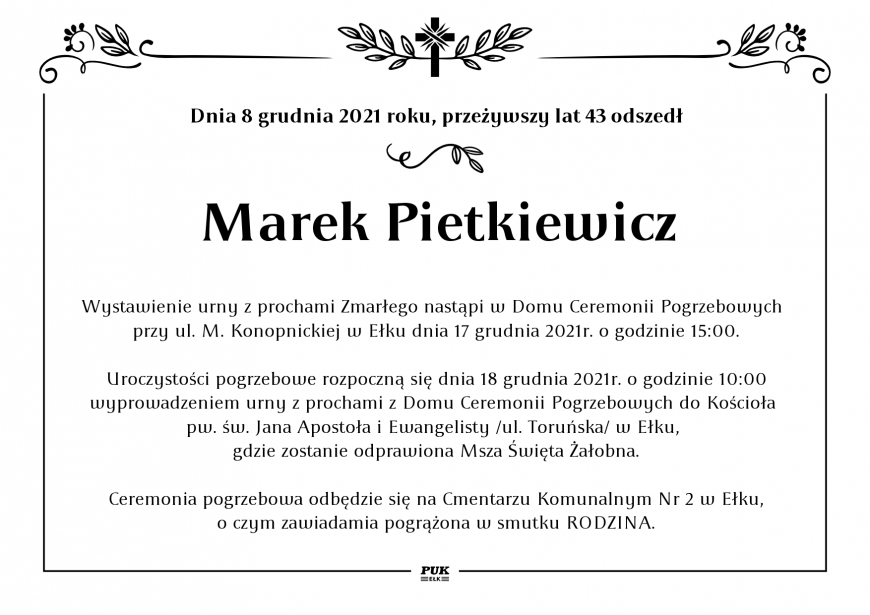 Dnia 8 grudnia 2021 roku, przeżywszy lat 43 odszedł

Marek Pietkiewicz

Wystawienie urny z prochami Zmarłego nastąpi w Domu Ceremonii Pogrzebowych przy ul. M. Konopnickiej w Ełku dnia 17 grudnia 2021r. o godzinie 15:00.

Uroczystości pogrzebowe rozpoczną się dnia 18 grudnia 2021r. o godzinie 10:00 wyprowadzeniem urny z prochami z Domu Ceremonii Pogrzebowych do Kościoła pw. św. Jana Apostoła i Ewangelisty /ul. Toruńska/ w Ełku, gdzie zostanie odprawiona Msza Święta Żałobna.

Ceremonia pogrzebowa odbędzie się na Cmentarzu Komunalnym Nr 2 w Ełku, o czym zawiadamia pogrążona w smutku RODZINA.

PUK
EŁK